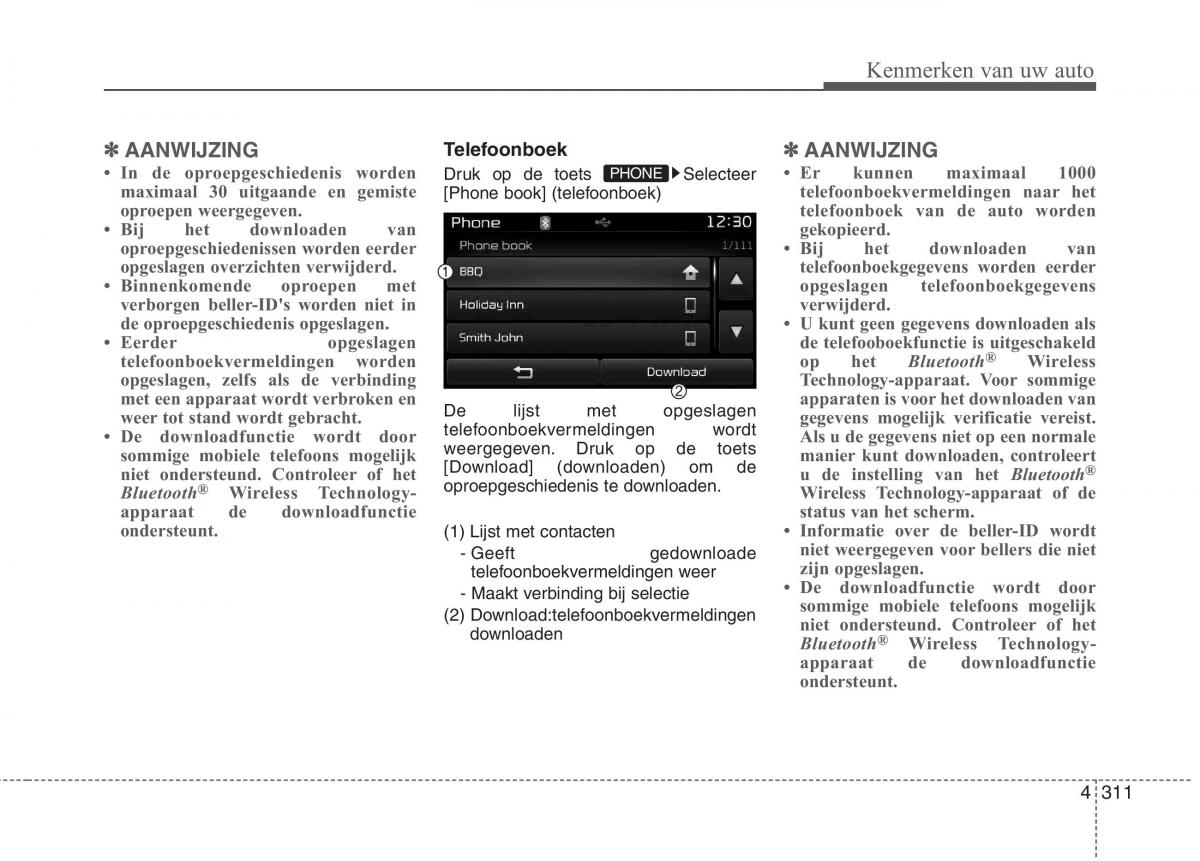 Kenmerken van uw auto

✽ AANWIJZING
• In de oproepgeschiedenis worden maximaal 30 uitgaande en gemiste oproepen weergegeven.
• Bij het downloaden van oproepgeschiedenissen worden eerder opgeslagen overzichten verwijderd.
• Binnenkomende oproepen met verborgen beller-ID's worden niet in de oproepgeschiedenis opgeslagen.
• Eerder opgeslagen telefoonboekvermeldingen worden opgeslagen, zelfs als de verbinding met een apparaat wordt verbroken en weer tot stand wordt gebracht.
• De downloadfunctie wordt door sommige mobiele telefoons mogelijk niet ondersteund. Controleer of het Bluetooth® Wireless Technology-apparaat de downloadfunctie ondersteunt.

Telefoonboek
Druk op de toets PHONE ▶ Selecteer [Phone book] (telefoonboek)

Phone 12:30
Phone book 1/111
1 BBQ
Holiday Inn
Smith John
Download
2

De lijst met opgeslagen telefoonboekvermeldingen wordt weergegeven. Druk op de toets [Download] (downloaden) om de oproepgeschiedenis te downloaden.

(1) Lijst met contacten
- Geeft gedownloade telefoonboekvermeldingen weer
- Maakt verbinding bij selectie
(2) Download:telefoonboekvermeldingen downloaden

✽ AANWIJZING
• Er kunnen maximaal 1000 telefoonboekvermeldingen naar het telefoonboek van de auto worden gekopieerd.
• Bij het downloaden van telefoonboekgegevens worden eerder opgeslagen telefoonboekgegevens verwijderd.
• U kunt geen gegevens downloaden als de telefooboekfunctie is uitgeschakeld op het Bluetooth® Wireless Technology-apparaat. Voor sommige apparaten is voor het downloaden van gegevens mogelijk verificatie vereist. Als u de gegevens niet op een normale manier kunt downloaden, controleert u de instelling van het Bluetooth® Wireless Technology-apparaat of de status van het scherm.
• Informatie over de beller-ID wordt niet weergegeven voor bellers die niet zijn opgeslagen.
• De downloadfunctie wordt door sommige mobiele telefoons mogelijk niet ondersteund. Controleer of het Bluetooth® Wireless Technology-apparaat de downloadfunctie ondersteunt.

4 311